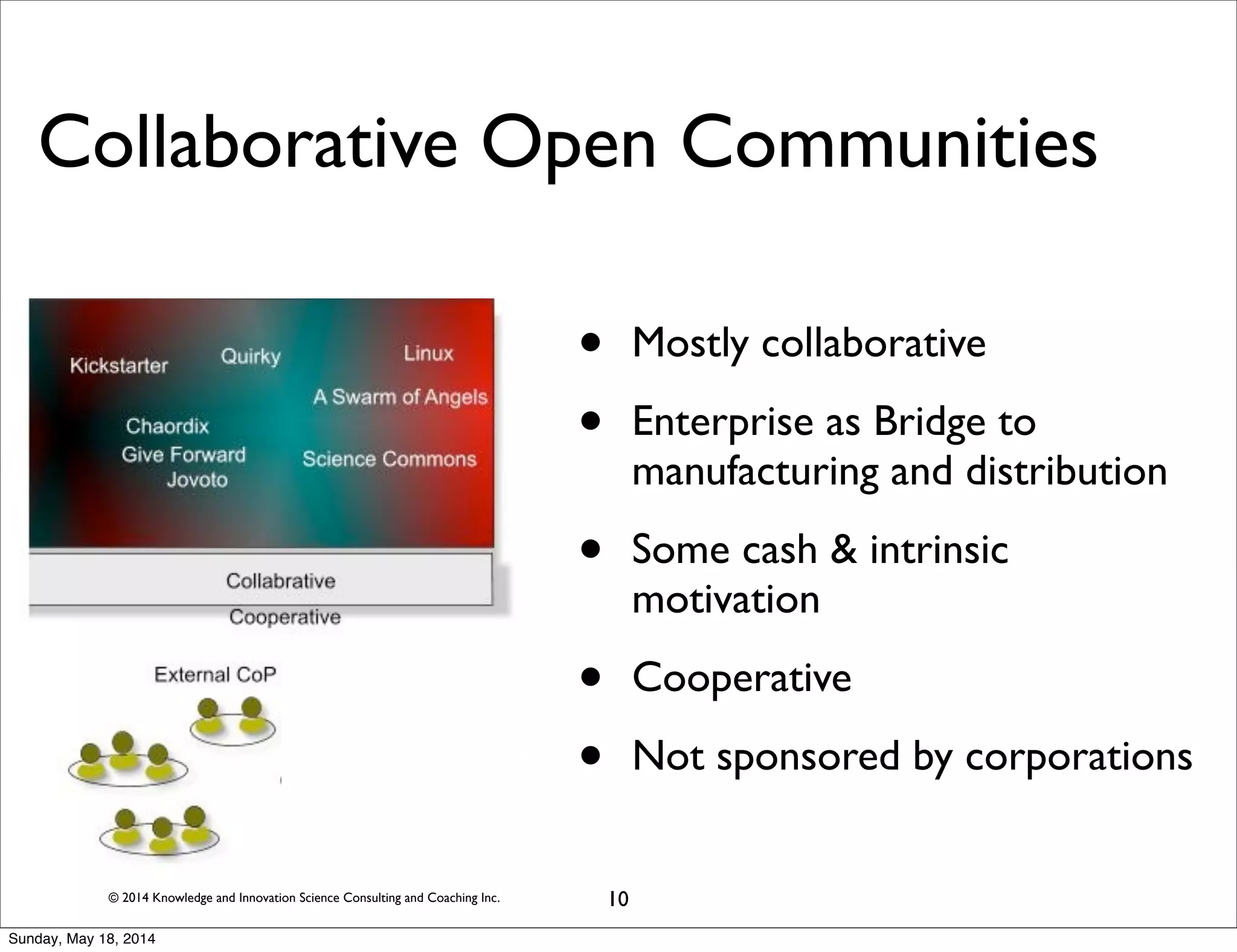 Collaborative Open Communities

Kickstarter
Quirky
Linux
A Swarm of Angels
Chaordix
Give Forward
Jovoto
Science Commons
Collabrative
Cooperative
External CoP

• Mostly collaborative
• Enterprise as Bridge to manufacturing and distribution
• Some cash & intrinsic motivation
• Cooperative
• Not sponsored by corporations

© 2014 Knowledge and Innovation Science Consulting and Coaching Inc.
10

Sunday, May 18, 2014